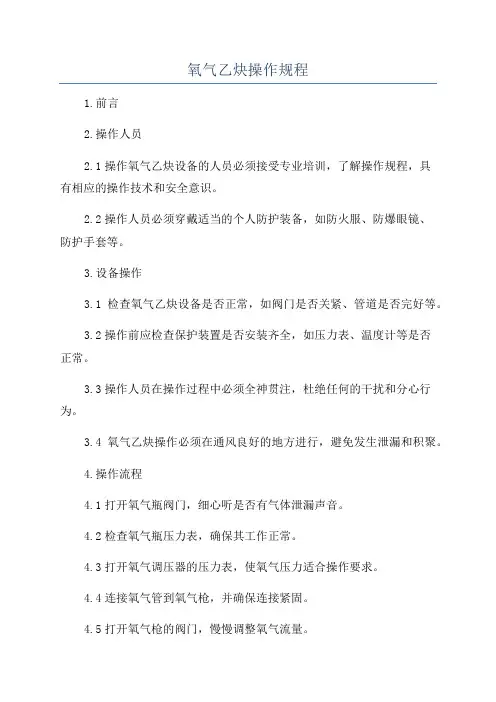 氧气乙炔操作规程

1.前言

2.操作人员

2.1操作氧气乙炔设备的人员必须接受专业培训，了解操作规程，具有相应的操作技术和安全意识。

2.2操作人员必须穿戴适当的个人防护装备，如防火服、防爆眼镜、防护手套等。

3.设备操作

3.1 检查氧气乙炔设备是否正常，如阀门是否关紧、管道是否完好等。

3.2操作前应检查保护装置是否安装齐全，如压力表、温度计等是否正常。

3.3操作人员在操作过程中必须全神贯注，杜绝任何的干扰和分心行为。

3.4 氧气乙炔操作必须在通风良好的地方进行，避免发生泄漏和积聚。

4.操作流程

4.1打开氧气瓶阀门，细心听是否有气体泄漏声音。

4.2检查氧气瓶压力表，确保其工作正常。

4.3打开氧气调压器的压力表，使氧气压力适合操作要求。

4.4连接氧气管到氧气枪，并确保连接紧固。

4.5打开氧气枪的阀门，慢慢调整氧气流量。